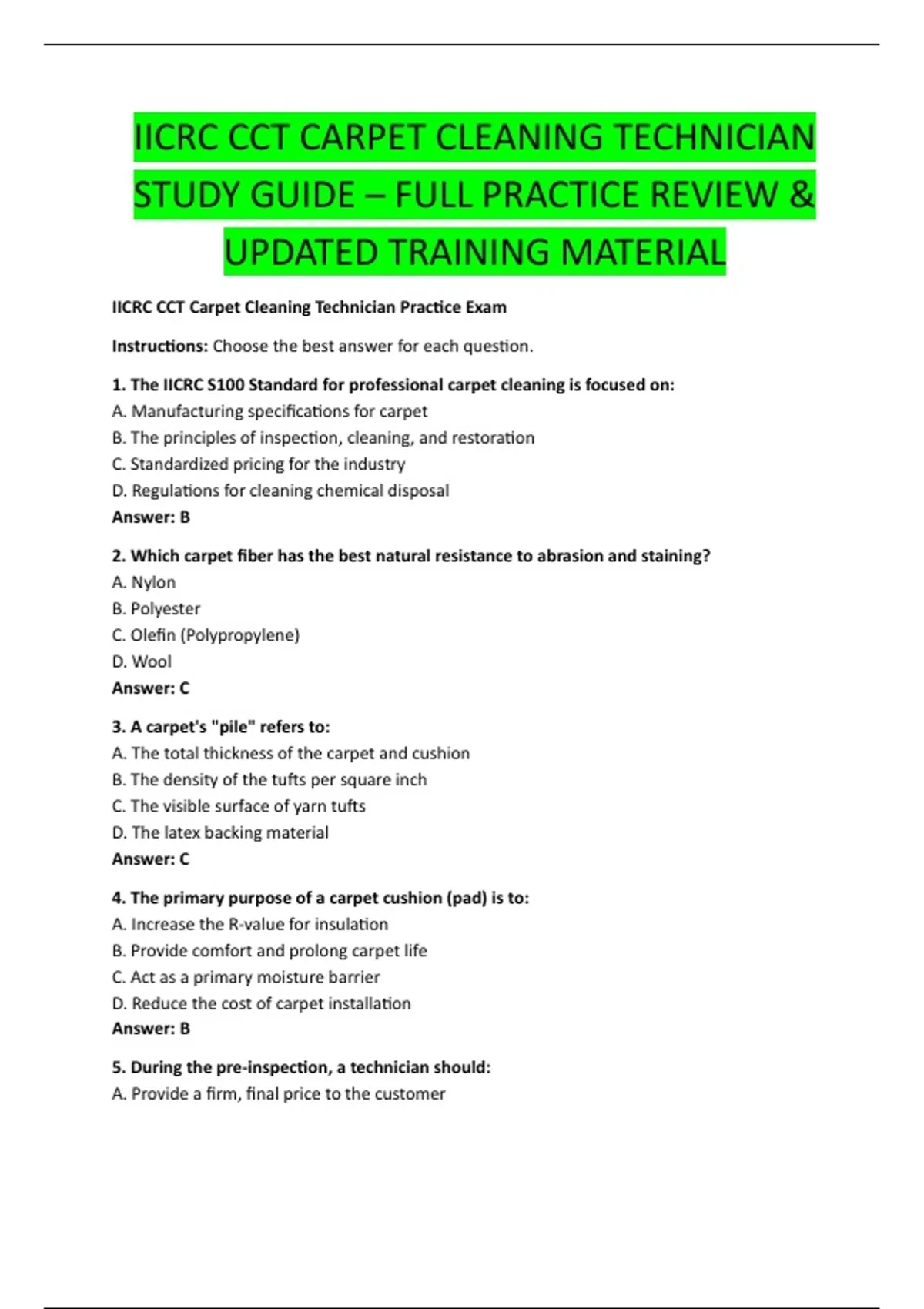 IICRC CCT CARPET CLEANING TECHNICIAN STUDY GUIDE – FULL PRACTICE REVIEW & UPDATED TRAINING MATERIAL

IICRC CCT Carpet Cleaning Technician Practice Exam

Instructions: Choose the best answer for each question.

1. The IICRC S100 Standard for professional carpet cleaning is focused on:
A. Manufacturing specifications for carpet
B. The principles of inspection, cleaning, and restoration
C. Standardized pricing for the industry
D. Regulations for cleaning chemical disposal
Answer: B

2. Which carpet fiber has the best natural resistance to abrasion and staining?
A. Nylon
B. Polyester
C. Olefin (Polypropylene)
D. Wool
Answer: C

3. A carpet's "pile" refers to:
A. The total thickness of the carpet and cushion
B. The density of the tufts per square inch
C. The visible surface of yarn tufts
D. The latex backing material
Answer: C

4. The primary purpose of a carpet cushion (pad) is to:
A. Increase the R-value for insulation
B. Provide comfort and prolong carpet life
C. Act as a primary moisture barrier
D. Reduce the cost of carpet installation
Answer: B

5. During the pre-inspection, a technician should:
A. Provide a firm, final price to the customer